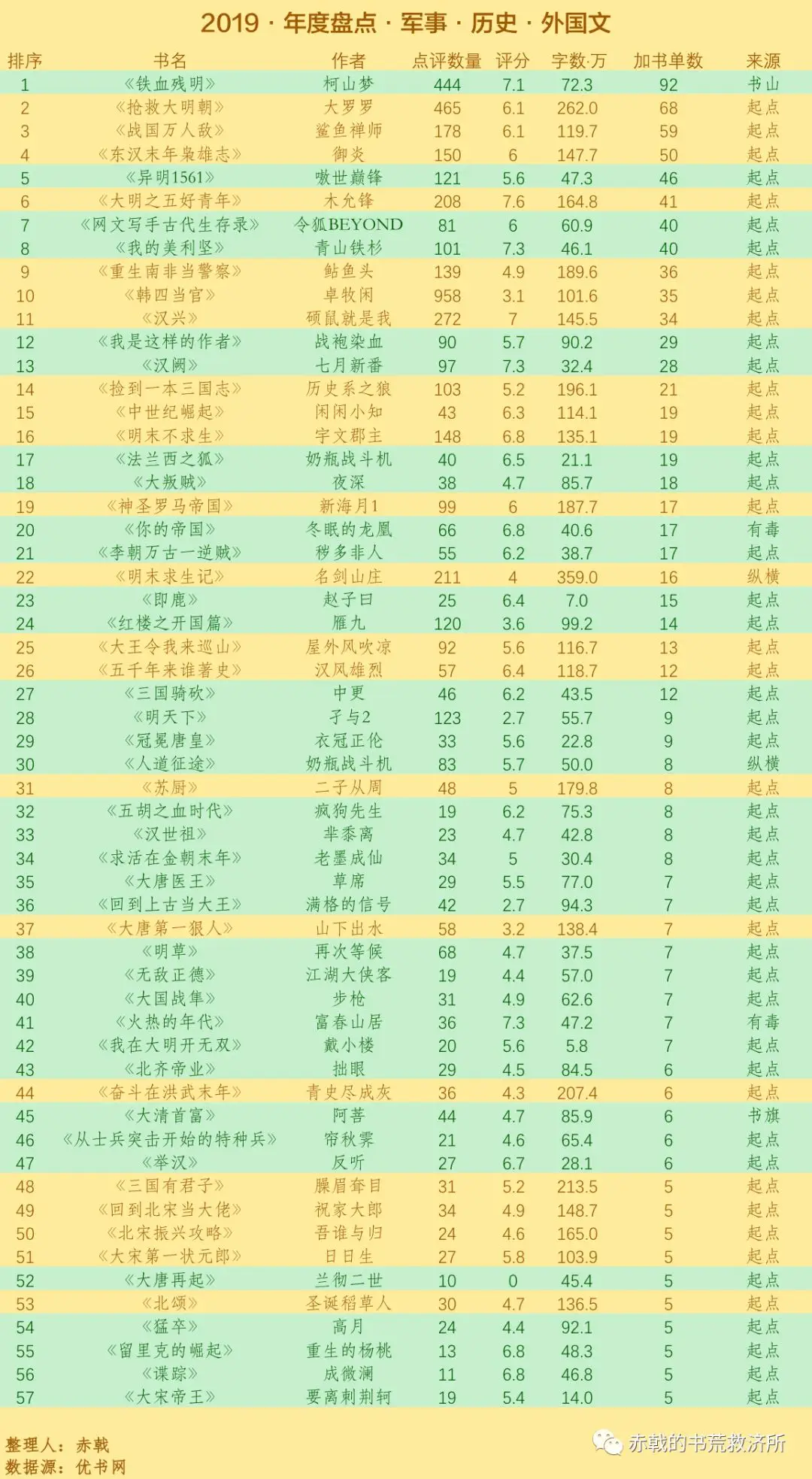 2019 · 年度盘点 · 军事 · 历史 · 外国文

| 排序 | 书名 | 作者 | 点评数量 | 评分 | 字数·万 | 加书单数 | 来源 |
|---|---|---|---|---|---|---|---|
| 1 | 《铁血残明》 | 柯山梦 | 444 | 7.1 | 72.3 | 92 | 书山 |
| 2 | 《抢救大明朝》 | 大罗罗 | 465 | 6.1 | 262.0 | 68 | 起点 |
| 3 | 《战国万人敌》 | 鲨鱼禅师 | 178 | 6.1 | 119.7 | 59 | 起点 |
| 4 | 《东汉末年枭雄志》 | 御炎 | 150 | 6 | 147.7 | 50 | 起点 |
| 5 | 《异明1561》 | 嗷世巅锋 | 121 | 5.6 | 47.3 | 46 | 起点 |
| 6 | 《大明之五好青年》 | 木允锋 | 208 | 7.6 | 164.8 | 41 | 起点 |
| 7 | 《网文写手古代生存录》 | 令狐BEYOND | 81 | 6 | 60.9 | 40 | 起点 |
| 8 | 《我的美利坚》 | 青山铁杉 | 101 | 7.3 | 46.1 | 40 | 起点 |
| 9 | 《重生南非当警察》 | 鲇鱼头 | 139 | 4.9 | 189.6 | 36 | 起点 |
| 10 | 《韩四当官》 | 卓牧闲 | 958 | 3.1 | 101.6 | 35 | 起点 |
| 11 | 《汉兴》 | 硕鼠就是我 | 272 | 7 | 145.5 | 34 | 起点 |
| 12 | 《我是这样的作者》 | 战袍染血 | 90 | 5.7 | 90.2 | 29 | 起点 |
| 13 | 《汉阙》 | 七月新番 | 97 | 7.3 | 32.4 | 28 | 起点 |
| 14 | 《捡到一本三国志》 | 历史系之狼 | 103 | 5.2 | 196.1 | 21 | 起点 |
| 15 | 《中世纪崛起》 | 闲闲小知 | 43 | 6.3 | 114.1 | 19 | 起点 |
| 16 | 《明末不求生》 | 宇文郡主 | 148 | 6.8 | 135.1 | 19 | 起点 |
| 17 | 《法兰西之狐》 | 奶瓶战斗机 | 40 | 6.5 | 21.1 | 19 | 起点 |
| 18 | 《大叛贼》 | 夜深 | 38 | 4.7 | 85.7 | 18 | 起点 |
| 19 | 《神圣罗马帝国》 | 新海月1 | 99 | 6 | 187.7 | 17 | 起点 |
| 20 | 《你的帝国》 | 冬眠的龙凰 | 66 | 6.8 | 40.6 | 17 | 有毒 |
| 21 | 《李朝万古一逆贼》 | 秽多非人 | 55 | 6.2 | 38.7 | 17 | 起点 |
| 22 | 《明末求生记》 | 名剑山庄 | 211 | 4 | 359.0 | 16 | 纵横 |
| 23 | 《即鹿》 | 赵子曰 | 25 | 6.4 | 7.0 | 15 | 起点 |
| 24 | 《红楼之开国篇》 | 雁九 | 120 | 3.6 | 99.2 | 14 | 起点 |
| 25 | 《大王令我来巡山》 | 屋外风吹凉 | 92 | 5.6 | 116.7 | 13 | 起点 |
| 26 | 《五千年来谁著史》 | 汉风雄烈 | 57 | 6.4 | 118.7 | 12 | 起点 |
| 27 | 《三国骑砍》 | 中更 | 46 | 6.2 | 43.5 | 12 | 起点 |
| 28 | 《明天下》 | 孑与2 | 123 | 2.7 | 55.7 | 9 | 起点 |
| 29 | 《冠冕唐皇》 | 衣冠正伦 | 33 | 5.6 | 22.8 | 9 | 起点 |
| 30 | 《人道征途》 | 奶瓶战斗机 | 83 | 5.7 | 50.0 | 8 | 纵横 |
| 31 | 《苏厨》 | 二子从周 | 48 | 5 | 179.8 | 8 | 起点 |
| 32 | 《五胡之血时代》 | 疯狗先生 | 19 | 6.2 | 75.3 | 8 | 起点 |
| 33 | 《汉世祖》 | 芈黍离 | 23 | 4.7 | 42.8 | 8 | 起点 |
| 34 | 《求活在金朝末年》 | 老墨成仙 | 34 | 5 | 30.4 | 8 | 起点 |
| 35 | 《大唐医王》 | 草席 | 29 | 5.5 | 77.0 | 7 | 起点 |
| 36 | 《回到上古当大王》 | 满格的信号 | 42 | 2.7 | 94.3 | 7 | 起点 |
| 37 | 《大唐第一狠人》 | 山下出水 | 58 | 3.2 | 138.4 | 7 | 起点 |
| 38 | 《明草》 | 再次等候 | 68 | 4.7 | 37.5 | 7 | 起点 |
| 39 | 《无敌正德》 | 江湖大侠客 | 19 | 4.4 | 57.0 | 7 | 起点 |
| 40 | 《大国战隼》 | 步枪 | 31 | 4.9 | 62.6 | 7 | 起点 |
| 41 | 《火热的年代》 | 富春山居 | 36 | 7.3 | 47.2 | 7 | 有毒 |
| 42 | 《我在大明开无双》 | 戴小楼 | 20 | 5.6 | 5.8 | 7 | 起点 |
| 43 | 《北齐帝业》 | 拙眼 | 29 | 4.5 | 84.5 | 6 | 起点 |
| 44 | 《奋斗在洪武末年》 | 青史尽成灰 | 36 | 4.3 | 207.4 | 6 | 起点 |
| 45 | 《大清首富》 | 阿菩 | 44 | 4.7 | 85.9 | 6 | 书旗 |
| 46 | 《从士兵突击开始的特种兵》 | 帘秋霁 | 21 | 4.6 | 65.4 | 6 | 起点 |
| 47 | 《举汉》 | 反听 | 27 | 6.7 | 28.1 | 6 | 起点 |
| 48 | 《三国有君子》 | 臊眉耷目 | 31 | 5.2 | 213.5 | 5 | 起点 |
| 49 | 《回到北宋当大佬》 | 祝家大郎 | 34 | 4.9 | 148.7 | 5 | 起点 |
| 50 | 《北宋振兴攻略》 | 吾谁与归 | 24 | 4.6 | 165.0 | 5 | 起点 |
| 51 | 《大宋第一状元郎》 | 日日生 | 27 | 5.8 | 103.9 | 5 | 起点 |
| 52 | 《大唐再起》 | 兰彻二世 | 10 | 0 | 45.4 | 5 | 起点 |
| 53 | 《北颂》 | 圣诞稻草人 | 30 | 4.7 | 136.5 | 5 | 起点 |
| 54 | 《猛卒》 | 高月 | 24 | 4.4 | 92.1 | 5 | 起点 |
| 55 | 《留里克的崛起》 | 重生的杨桃 | 13 | 6.8 | 48.3 | 5 | 起点 |
| 56 | 《谍踪》 | 成微澜 | 11 | 6.8 | 46.8 | 5 | 起点 |
| 57 | 《大宋帝王》 | 要离刺荆轲 | 19 | 5.4 | 14.0 | 5 | 起点 |

整理人：赤戟
数据源：优书网

赤戟的书荒救济所